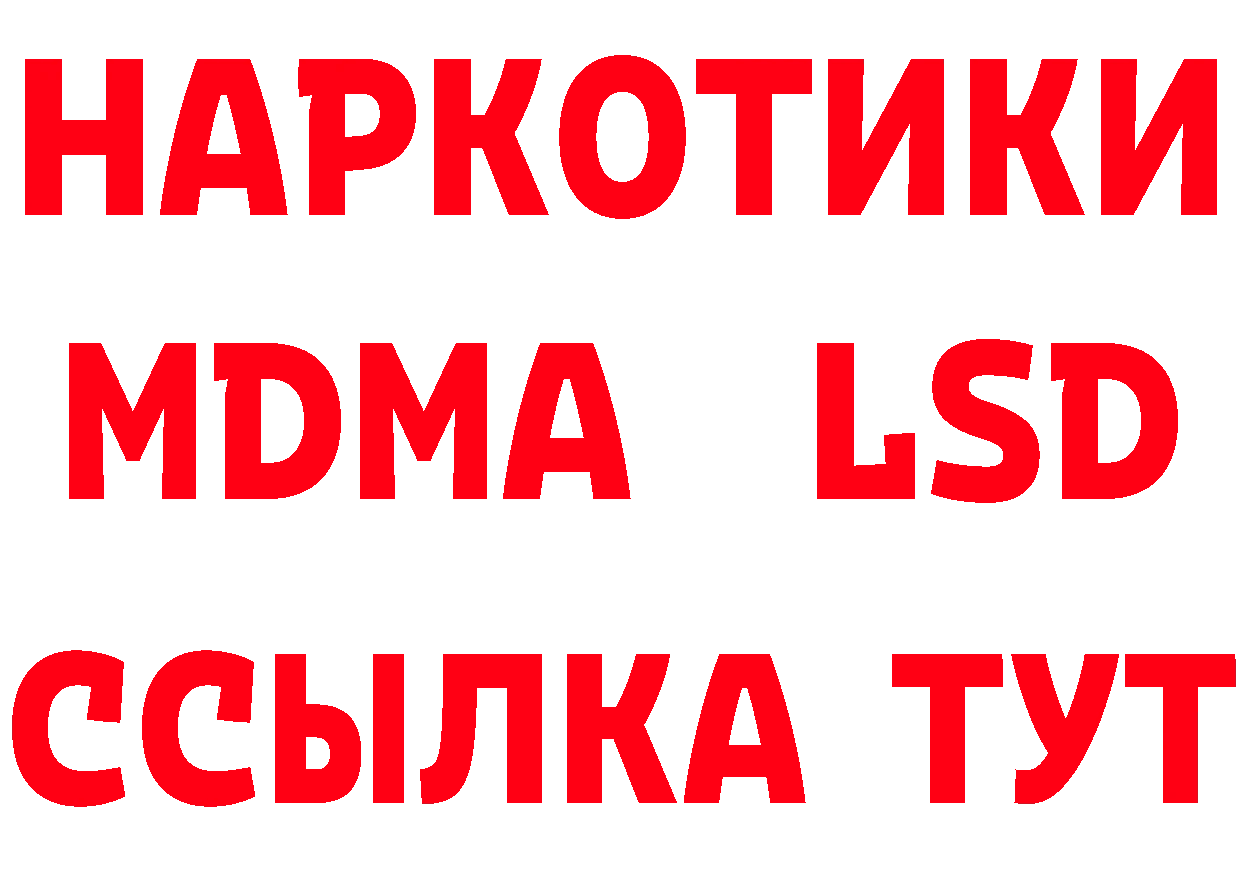 НАРКОТИКИ
MDMA LSD
ССЫЛКА ТУТ